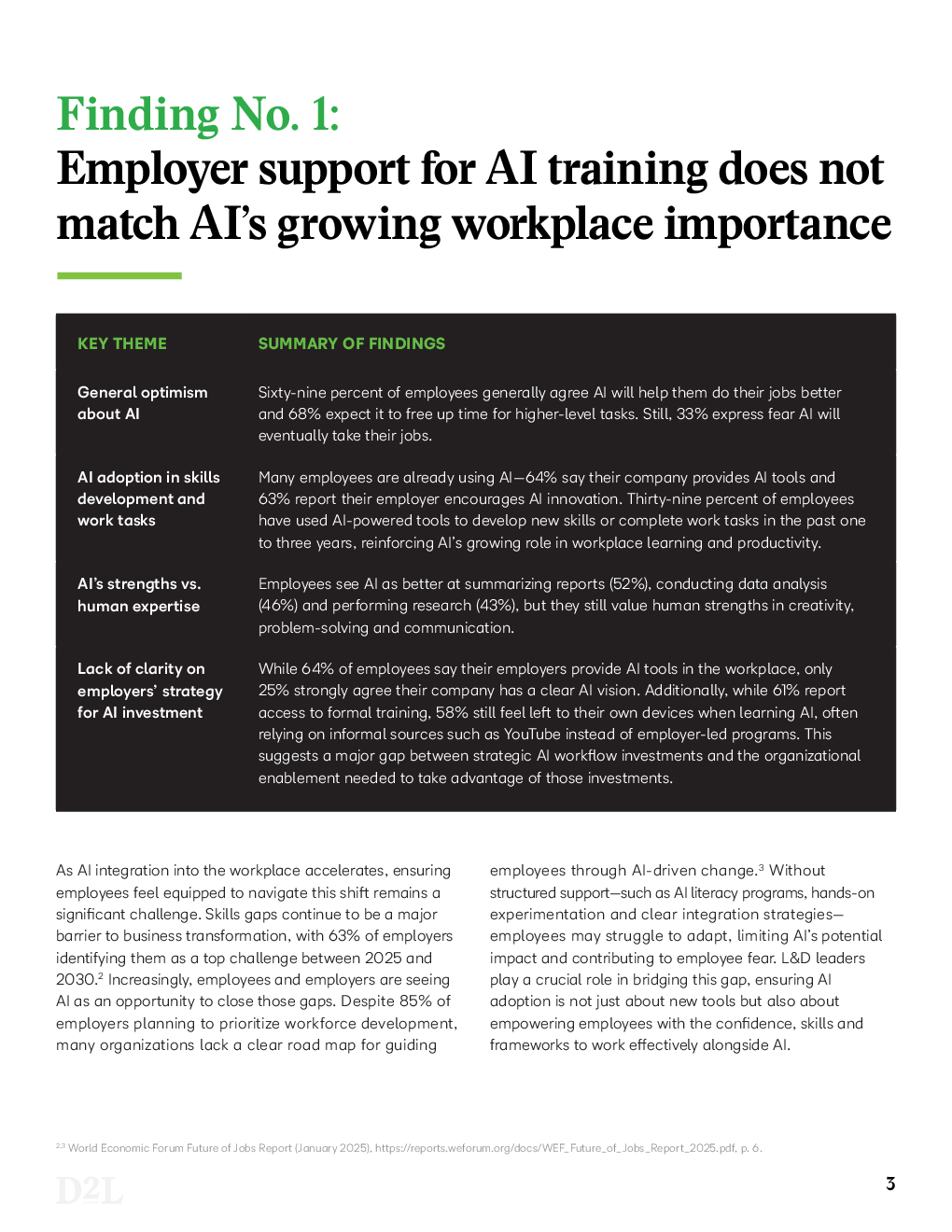 Finding No. 1:
Employer support for AI training does not match AI's growing workplace importance

| KEY THEME | SUMMARY OF FINDINGS |
|---|---|
| General optimism about AI | Sixty-nine percent of employees generally agree AI will help them do their jobs better and 68% expect it to free up time for higher-level tasks. Still, 33% express fear AI will eventually take their jobs. |
| AI adoption in skills development and work tasks | Many employees are already using AI—64% say their company provides AI tools and 63% report their employer encourages AI innovation. Thirty-nine percent of employees have used AI-powered tools to develop new skills or complete work tasks in the past one to three years, reinforcing AI's growing role in workplace learning and productivity. |
| AI's strengths vs. human expertise | Employees see AI as better at summarizing reports (52%), conducting data analysis (46%) and performing research (43%), but they still value human strengths in creativity, problem-solving and communication. |
| Lack of clarity on employers' strategy for AI investment | While 64% of employees say their employers provide AI tools in the workplace, only 25% strongly agree their company has a clear AI vision. Additionally, while 61% report access to formal training, 58% still feel left to their own devices when learning AI, often relying on informal sources such as YouTube instead of employer-led programs. This suggests a major gap between strategic AI workflow investments and the organizational enablement needed to take advantage of those investments. |

As AI integration into the workplace accelerates, ensuring employees feel equipped to navigate this shift remains a significant challenge. Skills gaps continue to be a major barrier to business transformation, with 63% of employers identifying them as a top challenge between 2025 and 2030.$^2$ Increasingly, employees and employers are seeing AI as an opportunity to close those gaps. Despite 85% of employers planning to prioritize workforce development, many organizations lack a clear road map for guiding employees through AI-driven change.$^3$ Without structured support—such as AI literacy programs, hands-on experimentation and clear integration strategies—employees may struggle to adapt, limiting AI's potential impact and contributing to employee fear. L&D leaders play a crucial role in bridging this gap, ensuring AI adoption is not just about new tools but also about empowering employees with the confidence, skills and frameworks to work effectively alongside AI.

$^{2,3}$ World Economic Forum Future of Jobs Report (January 2025), https://reports.weforum.org/docs/WEF_Future_of_Jobs_Report_2025.pdf, p. 6.

D2L

3